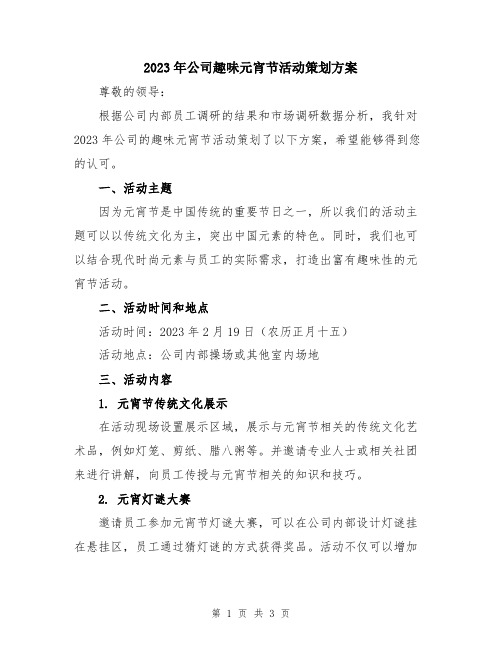 2023年公司趣味元宵节活动策划方案

尊敬的领导：

根据公司内部员工调研的结果和市场调研数据分析，我针对2023年公司的趣味元宵节活动策划了以下方案，希望能够得到您的认可。

一、活动主题

因为元宵节是中国传统的重要节日之一，所以我们的活动主题可以以传统文化为主，突出中国元素的特色。同时，我们也可以结合现代时尚元素与员工的实际需求，打造出富有趣味性的元宵节活动。

二、活动时间和地点

活动时间：2023年2月19日（农历正月十五）

活动地点：公司内部操场或其他室内场地

三、活动内容

1. 元宵节传统文化展示

在活动现场设置展示区域，展示与元宵节相关的传统文化艺术品，例如灯笼、剪纸、腊八粥等。并邀请专业人士或相关社团来进行讲解，向员工传授与元宵节相关的知识和技巧。

2. 元宵灯谜大赛

邀请员工参加元宵节灯谜大赛，可以在公司内部设计灯谜挂在悬挂区，员工通过猜灯谜的方式获得奖品。活动不仅可以增加

第 1 页 共 3 页